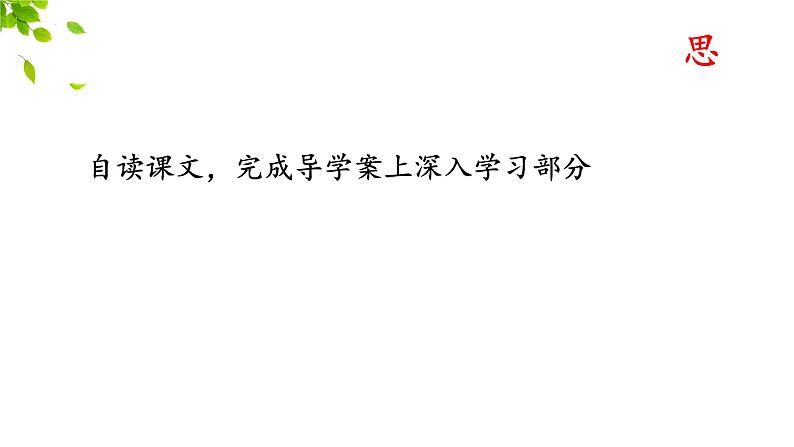 思

自读课文，完成导学案上深入学习部分